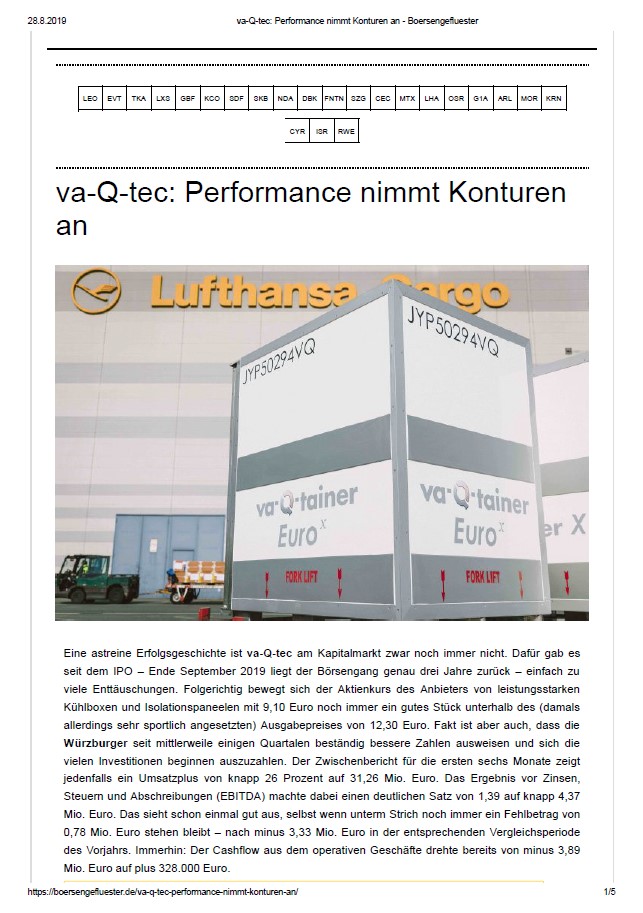 28.8.2019 va-Q-tec: Performance nimmt Konturen an - Boersengefluester

| LEO | EVT | TKA | LXS | GBF | KCO | SDF | SKB | NDA | DBK | FNTN | SZG | CEC | MTX | LHA | OSR | G1A | ARL | MOR | KRN |
|---|---|---|---|---|---|---|---|---|---|---|---|---|---|---|---|---|---|---|---|

| CYR | ISR | RWE |
|---|---|---|

va-Q-tec: Performance nimmt Konturen an

Lufthansa Cargo

JYP50294VQ

JYP50294VQ

va-Q-tainer Euro$^x$

va-Q-tainer Euro$^x$

er X

FORK LIFT

FORK LIFT

Eine astreine Erfolgsgeschichte ist va-Q-tec am Kapitalmarkt zwar noch immer nicht. Dafür gab es seit dem IPO – Ende September 2019 liegt der Börsengang genau drei Jahre zurück – einfach zu viele Enttäuschungen. Folgerichtig bewegt sich der Aktienkurs des Anbieters von leistungsstarken Kühlboxen und Isolationspaneelen mit 9,10 Euro noch immer ein gutes Stück unterhalb des (damals allerdings sehr sportlich angesetzten) Ausgabepreises von 12,30 Euro. Fakt ist aber auch, dass die Würzburger seit mittlerweile einigen Quartalen beständig bessere Zahlen ausweisen und sich die vielen Investitionen beginnen auszuzahlen. Der Zwischenbericht für die ersten sechs Monate zeigt jedenfalls ein Umsatzplus von knapp 26 Prozent auf 31,26 Mio. Euro. Das Ergebnis vor Zinsen, Steuern und Abschreibungen (EBITDA) machte dabei einen deutlichen Satz von 1,39 auf knapp 4,37 Mio. Euro. Das sieht schon einmal gut aus, selbst wenn unterm Strich noch immer ein Fehlbetrag von 0,78 Mio. Euro stehen bleibt – nach minus 3,33 Mio. Euro in der entsprechenden Vergleichsperiode des Vorjahrs. Immerhin: Der Cashflow aus dem operativen Geschäfte drehte bereits von minus 3,89 Mio. Euro auf plus 328.000 Euro.

https://boersengefluester.de/va-q-tec-performance-nimmt-konturen-an/ 1/5